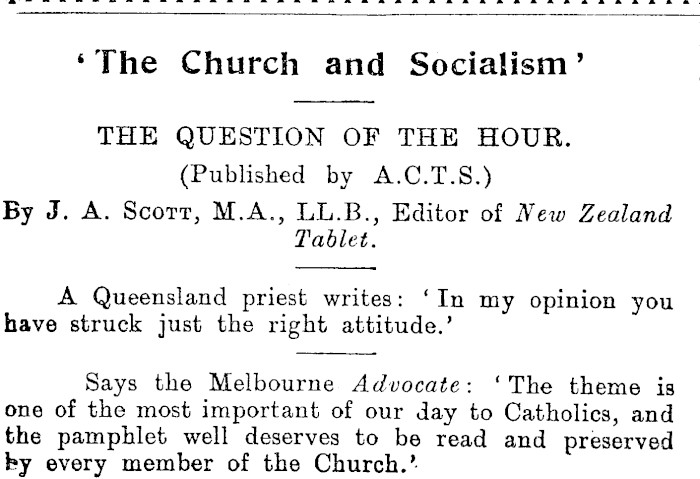 'The Church and Socialism'

THE QUESTION OF THE HOUR.

(Published by A.C.T.S.)

By J. A. Scott, M.A., LL.B., Editor of New Zealand Tablet.

A Queensland priest writes: 'In my opinion you have struck just the right attitude.'

Says the Melbourne Advocate: 'The theme is one of the most important of our day to Catholics, and the pamphlet well deserves to be read and preserved by every member of the Church.'